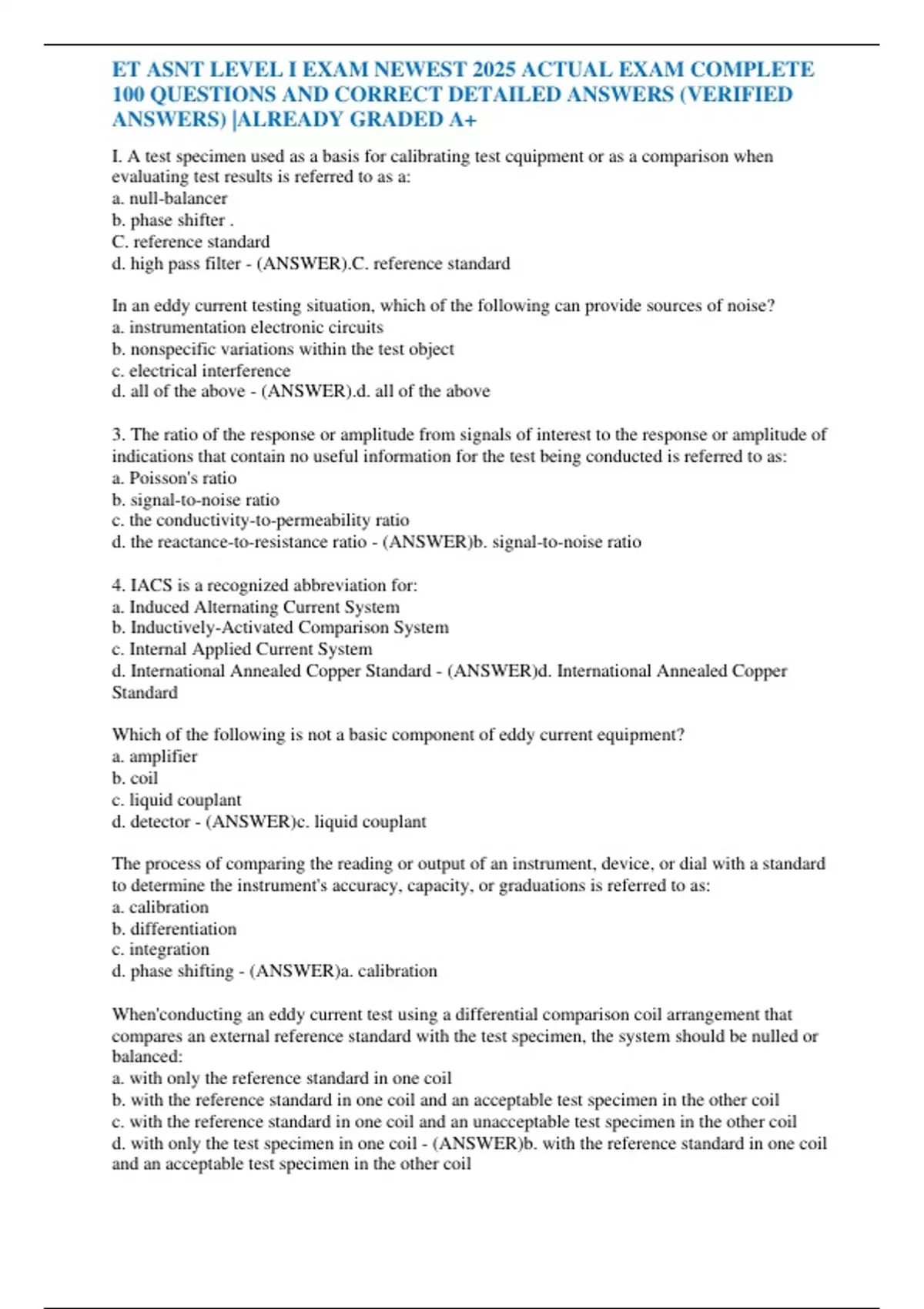 ET ASNT LEVEL I EXAM NEWEST 2025 ACTUAL EXAM COMPLETE 100 QUESTIONS AND CORRECT DETAILED ANSWERS (VERIFIED ANSWERS) |ALREADY GRADED A+

I. A test specimen used as a basis for calibrating test cquipment or as a comparison when evaluating test results is referred to as a:
a. null-balancer
b. phase shifter .
C. reference standard
d. high pass filter - (ANSWER).C. reference standard

In an eddy current testing situation, which of the following can provide sources of noise?
a. instrumentation electronic circuits
b. nonspecific variations within the test object
c. electrical interference
d. all of the above - (ANSWER).d. all of the above

3. The ratio of the response or amplitude from signals of interest to the response or amplitude of indications that contain no useful information for the test being conducted is referred to as:
a. Poisson's ratio
b. signal-to-noise ratio
c. the conductivity-to-permeability ratio
d. the reactance-to-resistance ratio - (ANSWER)b. signal-to-noise ratio

4. IACS is a recognized abbreviation for:
a. Induced Alternating Current System
b. Inductively-Activated Comparison System
c. Internal Applied Current System
d. International Annealed Copper Standard - (ANSWER)d. International Annealed Copper Standard

Which of the following is not a basic component of eddy current equipment?
a. amplifier
b. coil
c. liquid couplant
d. detector - (ANSWER)c. liquid couplant

The process of comparing the reading or output of an instrument, device, or dial with a standard to determine the instrument's accuracy, capacity, or graduations is referred to as:
a. calibration
b. differentiation
c. integration
d. phase shifting - (ANSWER)a. calibration

When'conducting an eddy current test using a differential comparison coil arrangement that compares an external reference standard with the test specimen, the system should be nulled or balanced:
a. with only the reference standard in one coil
b. with the reference standard in one coil and an acceptable test specimen in the other coil
c. with the reference standard in one coil and an unacceptable test specimen in the other coil
d. with only the test specimen in one coil - (ANSWER)b. with the reference standard in one coil and an acceptable test specimen in the other coil